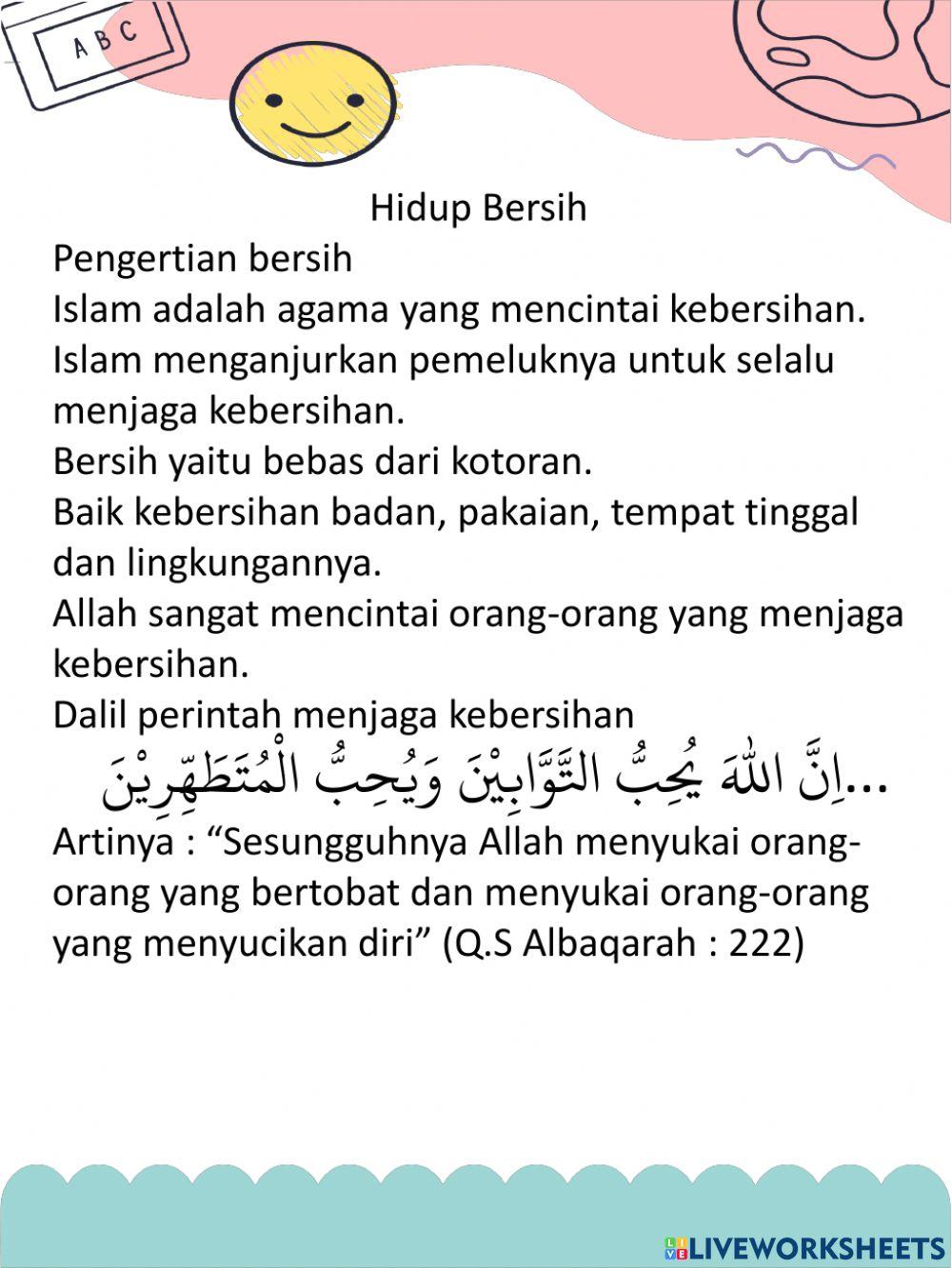 A B C

Hidup Bersih

Pengertian bersih

Islam adalah agama yang mencintai kebersihan. Islam menganjurkan pemeluknya untuk selalu menjaga kebersihan.

Bersih yaitu bebas dari kotoran.

Baik kebersihan badan, pakaian, tempat tinggal dan lingkungannya.

Allah sangat mencintai orang-orang yang menjaga kebersihan.

Dalil perintah menjaga kebersihan

...اِنَّ اللّٰهَ يُحِبُّ التَّوَّابِيْنَ وَيُحِبُّ الْمُتَطَهِّرِيْنَ

Artinya : “Sesungguhnya Allah menyukai orang-orang yang bertobat dan menyukai orang-orang yang menyucikan diri” (Q.S Albaqarah : 222)

LIVEWORKSHEETS